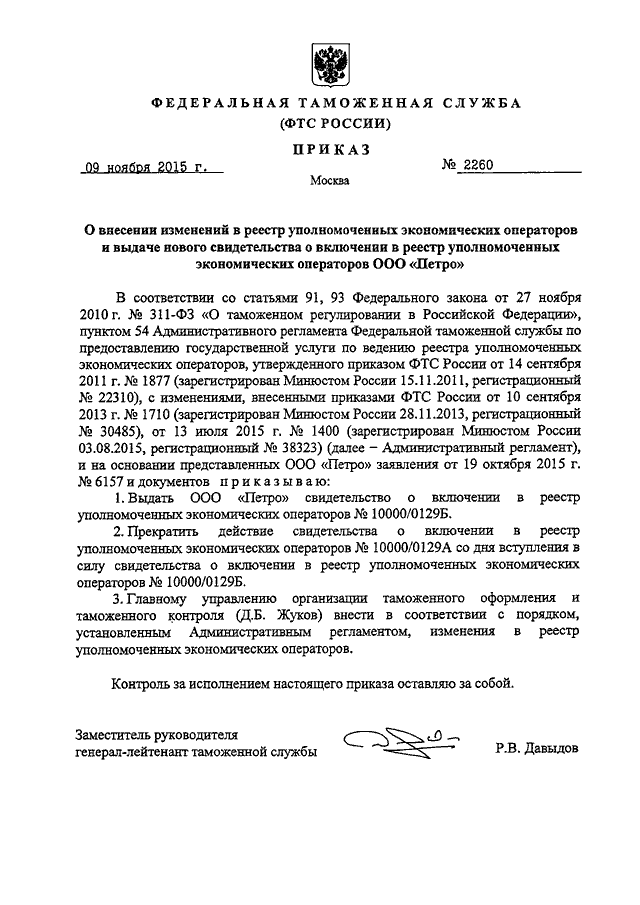 ФЕДЕРАЛЬНАЯ ТАМОЖЕННАЯ СЛУЖБА
(ФТС РОССИИ)

ПРИКАЗ

09 ноября 2015 г.

№ 2260

Москва

О внесении изменений в реестр уполномоченных экономических операторов и выдаче нового свидетельства о включении в реестр уполномоченных экономических операторов ООО «Петро»

В соответствии со статьями 91, 93 Федерального закона от 27 ноября 2010 г. № 311-ФЗ «О таможенном регулировании в Российской Федерации», пунктом 54 Административного регламента Федеральной таможенной службы по предоставлению государственной услуги по ведению реестра уполномоченных экономических операторов, утвержденного приказом ФТС России от 14 сентября 2011 г. № 1877 (зарегистрирован Минюстом России 15.11.2011, регистрационный № 22310), с изменениями, внесенными приказами ФТС России от 10 сентября 2013 г. № 1710 (зарегистрирован Минюстом России 28.11.2013, регистрационный № 30485), от 13 июля 2015 г. № 1400 (зарегистрирован Минюстом России 03.08.2015, регистрационный № 38323) (далее – Административный регламент), и на основании представленных ООО «Петро» заявления от 19 октября 2015 г. № 6157 и документов приказываю:

1. Выдать ООО «Петро» свидетельство о включении в реестр уполномоченных экономических операторов № 10000/0129Б.

2. Прекратить действие свидетельства о включении в реестр уполномоченных экономических операторов № 10000/0129А со дня вступления в силу свидетельства о включении в реестр уполномоченных экономических операторов № 10000/0129Б.

3. Главному управлению организации таможенного оформления и таможенного контроля (Д.Б. Жуков) внести в соответствии с порядком, установленным Административным регламентом, изменения в реестр уполномоченных экономических операторов.

Контроль за исполнением настоящего приказа оставляю за собой.

Заместитель руководителя
генерал-лейтенант таможенной службы

Р.В. Давыдов